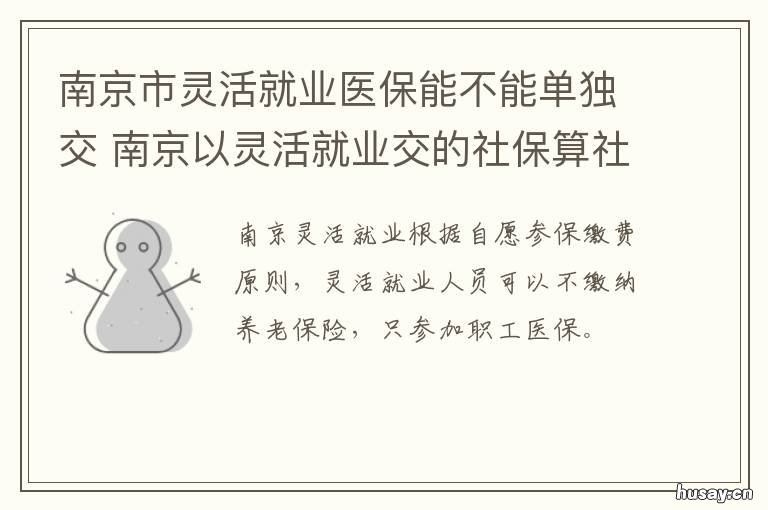 南京市灵活就业医保能不能单独交 南京以灵活就业交的社保算社

南京灵活就业根据自愿参保缴费原则，灵活就业人员可以不缴纳养老保险，只参加职工医保。

husay.cn